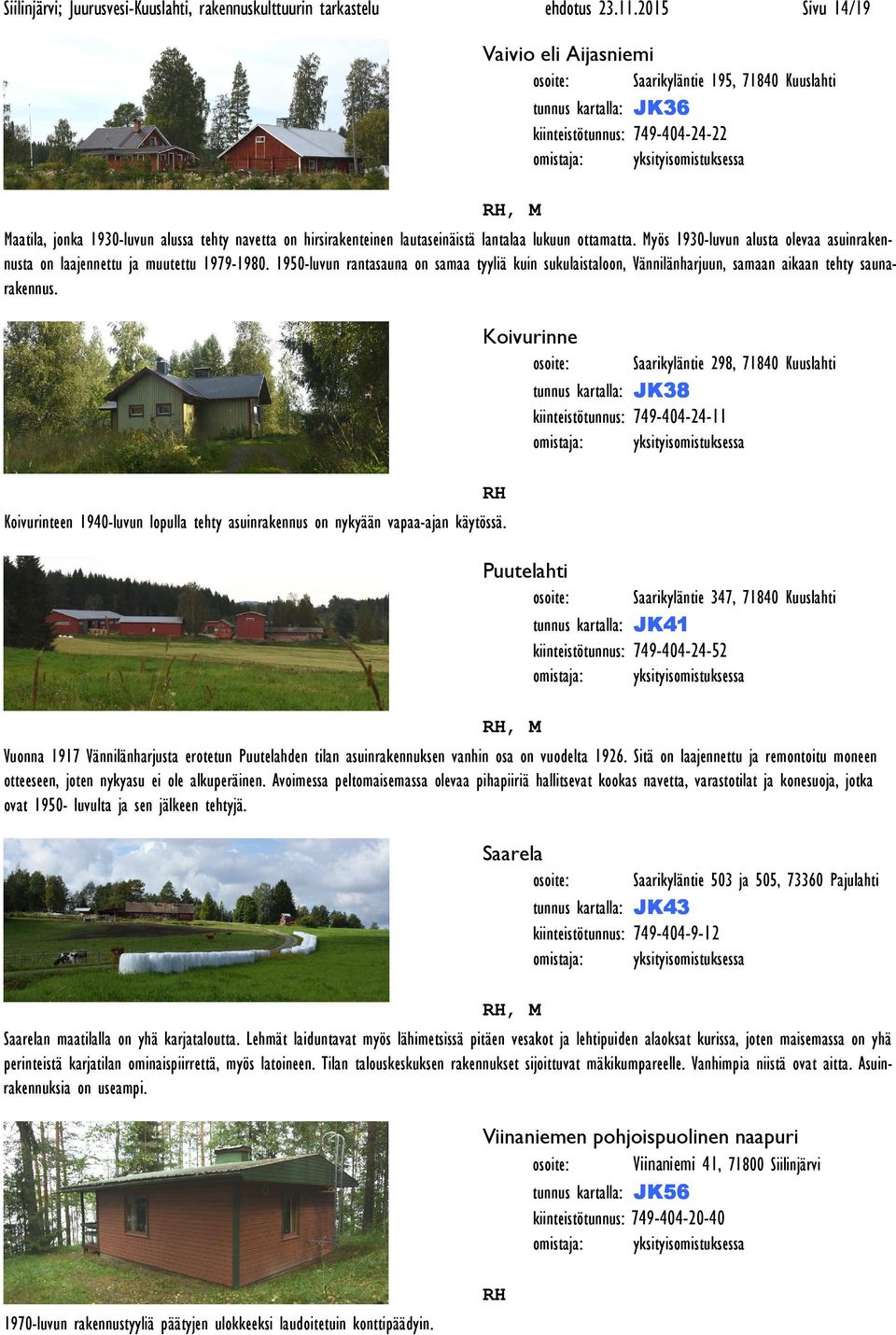 Siilinjärvi; Juurusvesi-Kuuslahti, rakennuskulttuurin tarkastelu ehdotus 23.11.2015 Sivu 14/19

Vaivio eli Aijasniemi
osoite: Saarikyläntie 195, 71840 Kuuslahti
tunnus kartalla: JK36
kiinteistötunnus: 749-404-24-22
omistaja: yksityisomistuksessa

RH, M

Maatila, jonka 1930-luvun alussa tehty navetta on hirsirakenteinen lautaseinäistä lantalaa lukuun ottamatta. Myös 1930-luvun alusta olevaa asuinrakennusta on laajennettu ja muutettu 1979-1980. 1950-luvun rantasauna on samaa tyyliä kuin sukulaistaloon, Vännilänharjuun, samaan aikaan tehty saunarakennus.

Koivurinne
osoite: Saarikyläntie 298, 71840 Kuuslahti
tunnus kartalla: JK38
kiinteistötunnus: 749-404-24-11
omistaja: yksityisomistuksessa

RH

Koivurinteen 1940-luvun lopulla tehty asuinrakennus on nykyään vapaa-ajan käytössä.

Puutelahti
osoite: Saarikyläntie 347, 71840 Kuuslahti
tunnus kartalla: JK41
kiinteistötunnus: 749-404-24-52
omistaja: yksityisomistuksessa

RH, M

Vuonna 1917 Vännilänharjusta erotetun Puutelahden tilan asuinrakennuksen vanhin osa on vuodelta 1926. Sitä on laajennettu ja remontoitu moneen otteeseen, joten nykyasu ei ole alkuperäinen. Avoimessa peltomaisemassa olevaa pihapiiriä hallitsevat kookas navetta, varastotilat ja konesuoja, jotka ovat 1950- luvulta ja sen jälkeen tehtyjä.

Saarela
osoite: Saarikyläntie 503 ja 505, 73360 Pajulahti
tunnus kartalla: JK43
kiinteistötunnus: 749-404-9-12
omistaja: yksityisomistuksessa

RH, M

Saarelan maatilalla on yhä karjataloutta. Lehmät laiduntavat myös lähimetsissä pitäen vesakot ja lehtipuiden alaoksat kurissa, joten maisemassa on yhä perinteistä karjatilan ominaispiirrettä, myös latoineen. Tilan talouskeskuksen rakennukset sijoittuvat mäkikumpareelle. Vanhimpia niistä ovat aitta. Asuinrakennuksia on useampi.

Viinaniemen pohjoispuolinen naapuri
osoite: Viinaniemi 41, 71800 Siilinjärvi
tunnus kartalla: JK56
kiinteistötunnus: 749-404-20-40
omistaja: yksityisomistuksessa

RH

1970-luvun rakennustyyliä päätyjen ulokkeeksi laudoitetuin konttipäädyin.